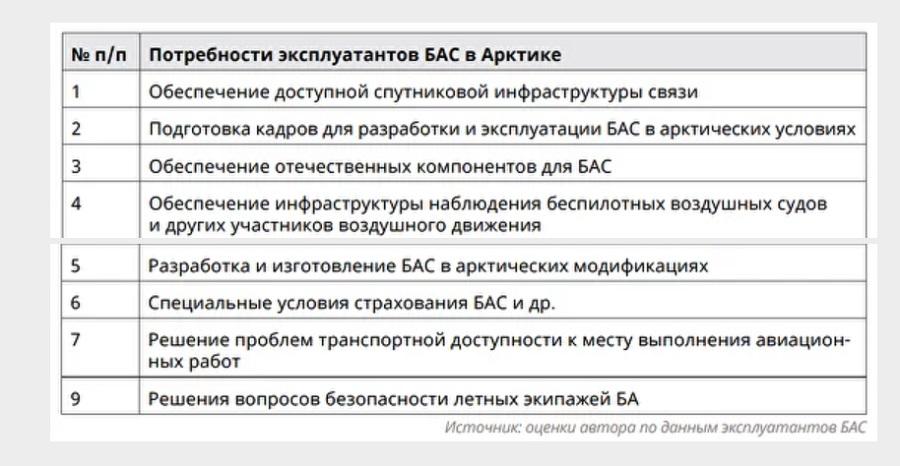 | № п/п | Потребности эксплуатантов БАС в Арктике |
|---|---|
| 1 | Обеспечение доступной спутниковой инфраструктуры связи |
| 2 | Подготовка кадров для разработки и эксплуатации БАС в арктических условиях |
| 3 | Обеспечение отечественных компонентов для БАС |
| 4 | Обеспечение инфраструктуры наблюдения беспилотных воздушных судов и других участников воздушного движения |
| 5 | Разработка и изготовление БАС в арктических модификациях |
| 6 | Специальные условия страхования БАС и др. |
| 7 | Решение проблем транспортной доступности к месту выполнения авиационных работ |
| 9 | Решения вопросов безопасности летных экипажей БА |

Источник: оценки автора по данным эксплуатантов БАС